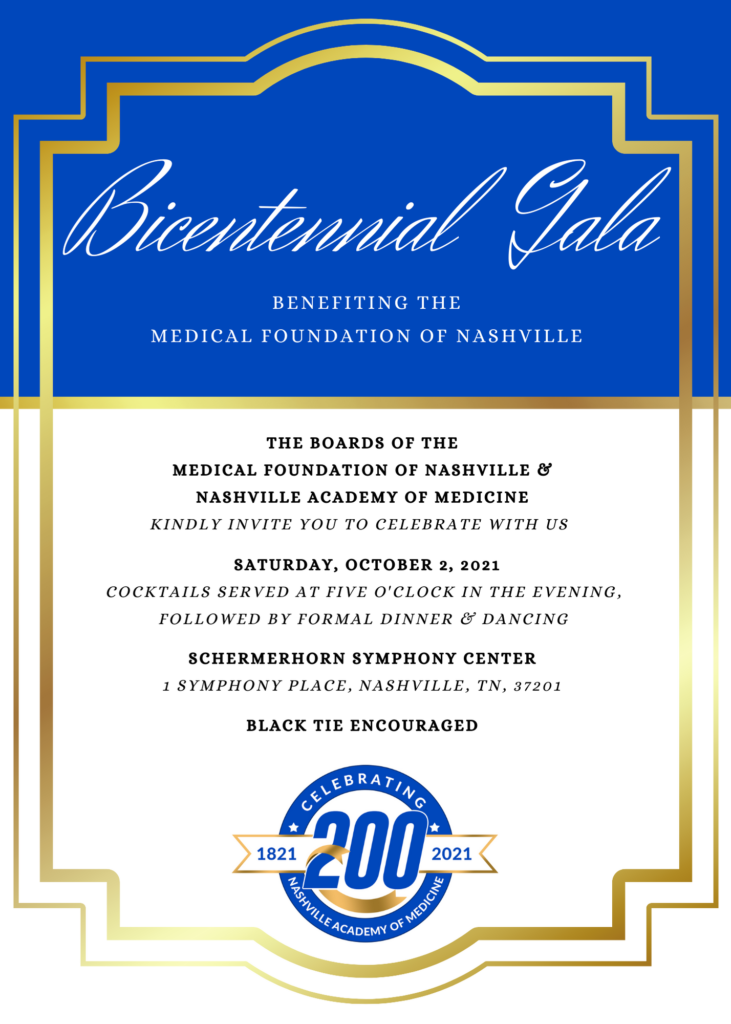 Bicentennial Gala

BENEFITING THE
MEDICAL FOUNDATION OF NASHVILLE

THE BOARDS OF THE
MEDICAL FOUNDATION OF NASHVILLE &
NASHVILLE ACADEMY OF MEDICINE
KINDLY INVITE YOU TO CELEBRATE WITH US

SATURDAY, OCTOBER 2, 2021
COCKTAILS SERVED AT FIVE O'CLOCK IN THE EVENING,
FOLLOWED BY FORMAL DINNER & DANCING

SCHERMERHORN SYMPHONY CENTER
1 SYMPHONY PLACE, NASHVILLE, TN, 37201

BLACK TIE ENCOURAGED

CELEBRATING
1821 200 2021
NASHVILLE ACADEMY OF MEDICINE